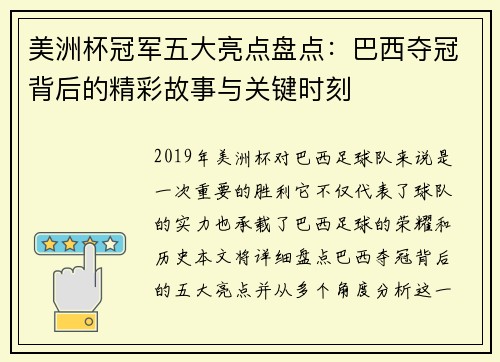 美洲杯冠军五大亮点盘点：巴西夺冠背后的精彩故事与关键时刻

2019年美洲杯对巴西足球队来说是一次重要的胜利它不仅代表了球队的实力也承载了巴西足球的荣耀和历史本文将详细盘点巴西夺冠背后的五大亮点并从多个角度分析这一